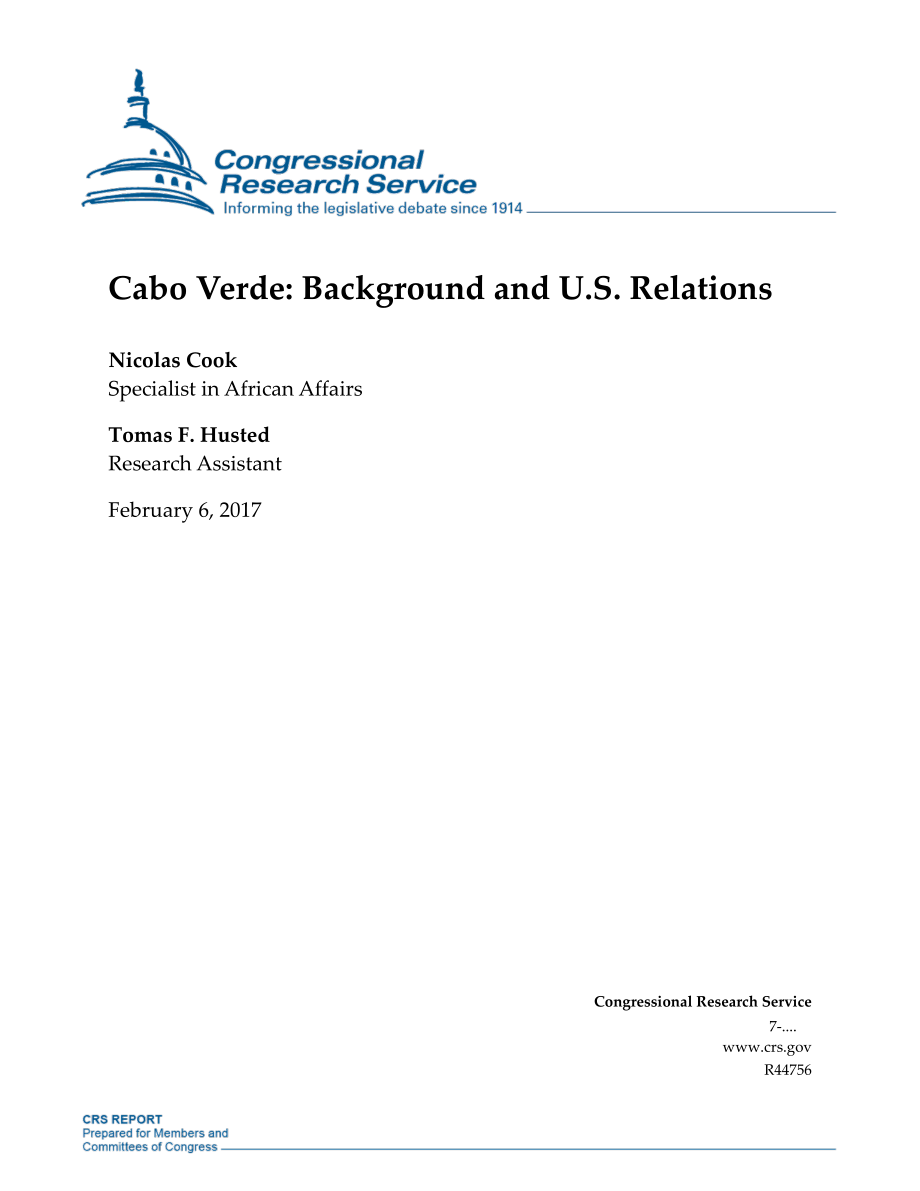 Congressional Research Service
Informing the legislative debate since 1914

Cabo Verde: Background and U.S. Relations

Nicolas Cook
Specialist in African Affairs

Tomas F. Husted
Research Assistant

February 6, 2017

Congressional Research Service
7-....
www.crs.gov
R44756

CRS REPORT
Prepared for Members and
Committees of Congress